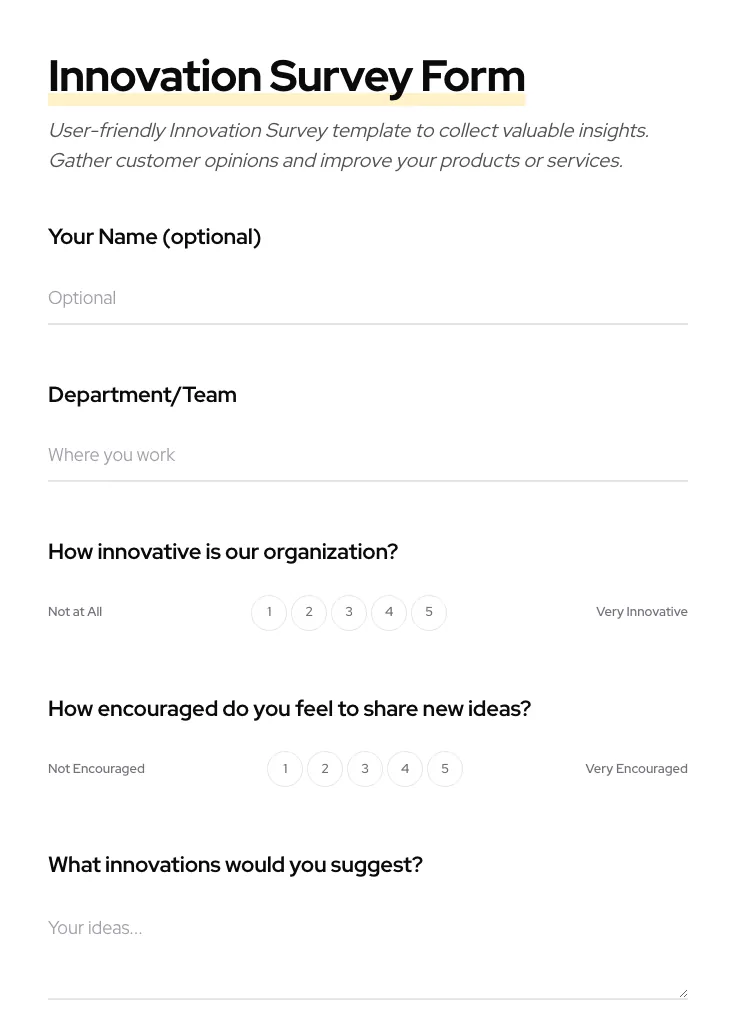 Innovation Survey Form

User-friendly Innovation Survey template to collect valuable insights. Gather customer opinions and improve your products or services.

Your Name (optional)

Optional

Department/Team

Where you work

How innovative is our organization?

Not at All 1 2 3 4 5 Very Innovative

How encouraged do you feel to share new ideas?

Not Encouraged 1 2 3 4 5 Very Encouraged

What innovations would you suggest?

Your ideas...